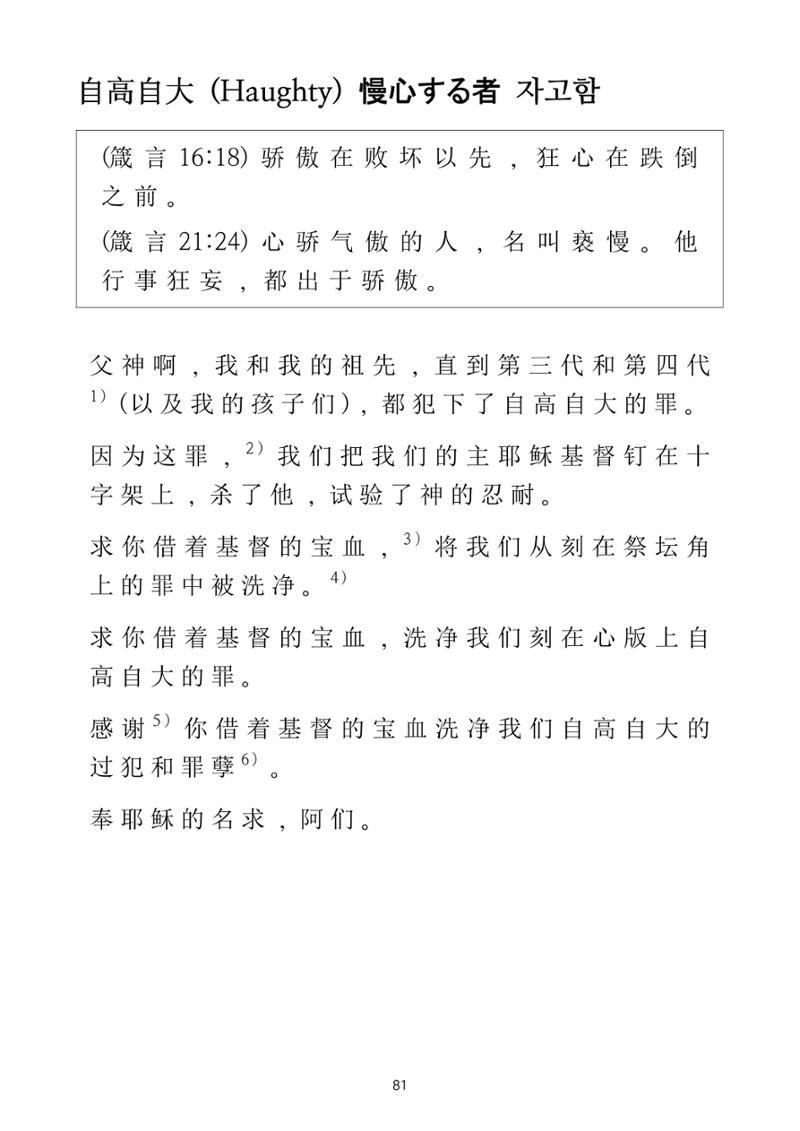 自高自大 (Haughty) 慢心する者 자고함

(箴言16:18)骄傲在败坏以先，狂心在跌倒之前。

(箴言21:24)心骄气傲的人，名叫亵慢。他行事狂妄，都出于骄傲。

父神啊，我和我的祖先，直到第三代和第四代$^{1)}$(以及我的孩子们)，都犯下了自高自大的罪。

因为这罪，$^{2)}$我们把我们的主耶稣基督钉在十字架上，杀了他，试验了神的忍耐。

求你借着基督的宝血，$^{3)}$将我们从刻在祭坛角上的罪中被洗净。$^{4)}$

求你借着基督的宝血，洗净我们刻在心版上自高自大的罪。

感谢$^{5)}$你借着基督的宝血洗净我们自高自大的过犯和罪孽$^{6)}$。

奉耶稣的名求，阿们。

81